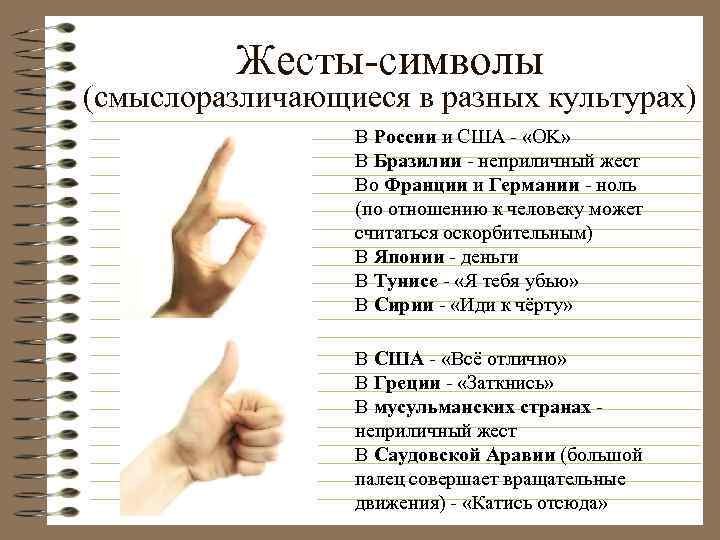 Жесты-символы
(смыслоразличающиеся в разных культурах)

В России и США - «ОК»
В Бразилии - неприличный жест
Во Франции и Германии - ноль (по отношению к человеку может считаться оскорбительным)
В Японии - деньги
В Тунисе - «Я тебя убью»
В Сирии - «Иди к чёрту»

В США - «Всё отлично»
В Греции - «Заткнись»
В мусульманских странах - неприличный жест
В Саудовской Аравии (большой палец совершает вращательные движения) - «Катись отсюда»